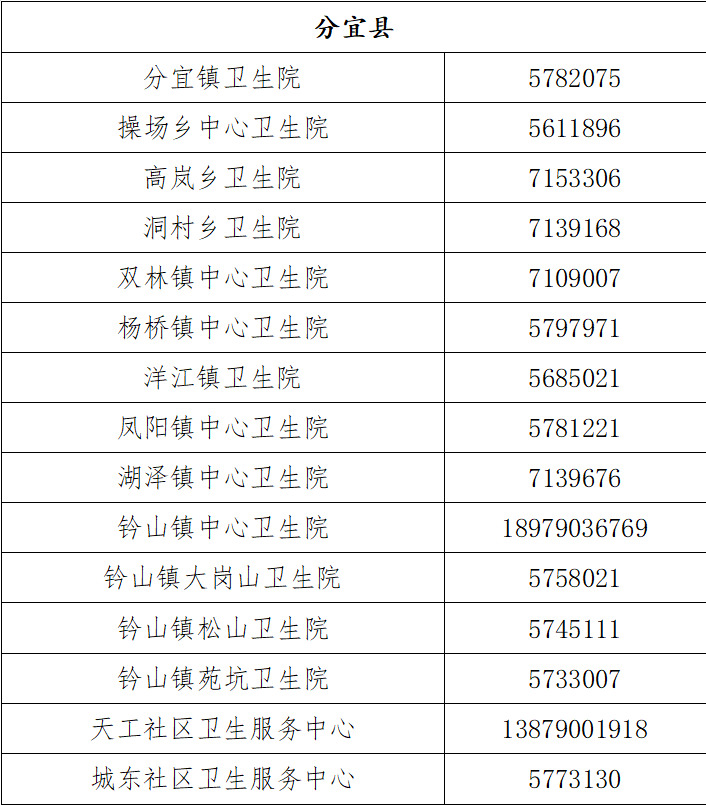 | 分宜县 | |
|---|---|
| 分宜镇卫生院 | 5782075 |
| 操场乡中心卫生院 | 5611896 |
| 高岚乡卫生院 | 7153306 |
| 洞村乡卫生院 | 7139168 |
| 双林镇中心卫生院 | 7109007 |
| 杨桥镇中心卫生院 | 5797971 |
| 洋江镇卫生院 | 5685021 |
| 凤阳镇中心卫生院 | 5781221 |
| 湖泽镇中心卫生院 | 7139676 |
| 钤山镇中心卫生院 | 18979036769 |
| 钤山镇大岗山卫生院 | 5758021 |
| 钤山镇松山卫生院 | 5745111 |
| 钤山镇苑坑卫生院 | 5733007 |
| 天工社区卫生服务中心 | 13879001918 |
| 城东社区卫生服务中心 | 5773130 |